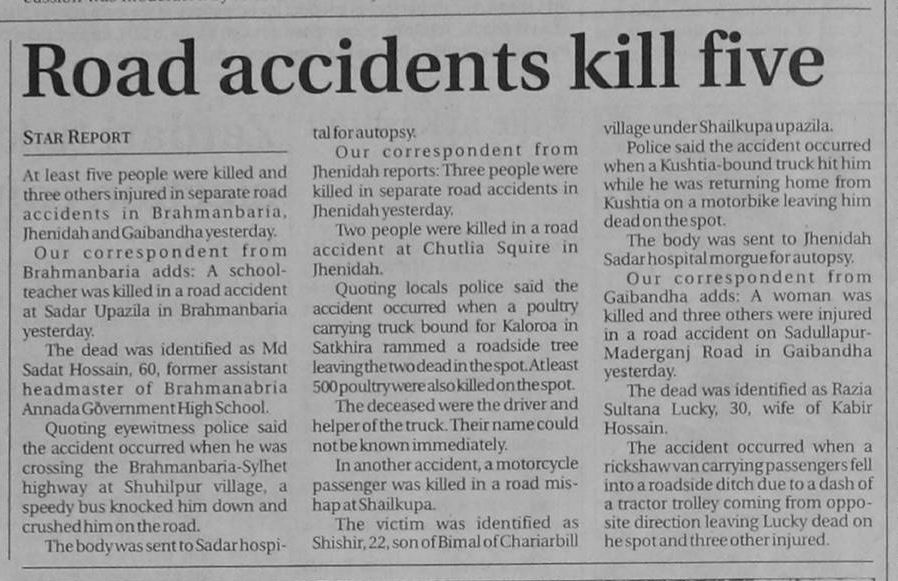 Road accidents kill five

STAR REPORT

At least five people were killed and three others injured in separate road accidents in Brahmanbaria, Jhenidah and Gaibandha yesterday.

Our correspondent from Brahmanbaria adds: A schoolteacher was killed in a road accident at Sadar Upazila in Brahmanbaria yesterday.

The dead was identified as Md Sadat Hossain, 60, former assistant headmaster of Brahmanabria Annada Government High School.

Quoting eyewitness police said the accident occurred when he was crossing the Brahmanbaria-Sylhet highway at Shuhilpur village, a speedy bus knocked him down and crushed him on the road.

The body was sent to Sadar hospital for autopsy.

Our correspondent from Jhenidah reports: Three people were killed in separate road accidents in Jhenidah yesterday.

Two people were killed in a road accident at Chutlia Squire in Jhenidah.

Quoting locals police said the accident occurred when a poultry carrying truck bound for Kaloroa in Satkhira rammed a roadside tree leaving the two dead in the spot. At least 500 poultry were also killed on the spot.

The deceased were the driver and helper of the truck. Their name could not be known immediately.

In another accident, a motorcycle passenger was killed in a road mishap at Shailkupa.

The victim was identified as Shishir, 22, son of Bimal of Chariarbill village under Shailkupa upazila.

Police said the accident occurred when a Kushtia-bound truck hit him while he was returning home from Kushtia on a motorbike leaving him dead on the spot.

The body was sent to Jhenidah Sadar hospital morgue for autopsy.

Our correspondent from Gaibandha adds: A woman was killed and three others were injured in a road accident on Sadullapur-Maderganj Road in Gaibandha yesterday.

The dead was identified as Razia Sultana Lucky, 30, wife of Kabir Hossain.

The accident occurred when a rickshaw van carrying passengers fell into a roadside ditch due to a dash of a tractor trolley coming from opposite direction leaving Lucky dead on he spot and three other injured.